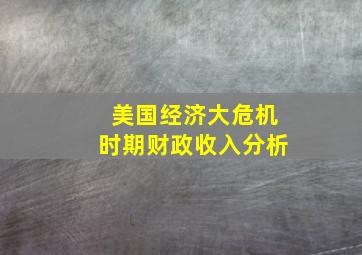 美国经济大危机
时期财政收入分析